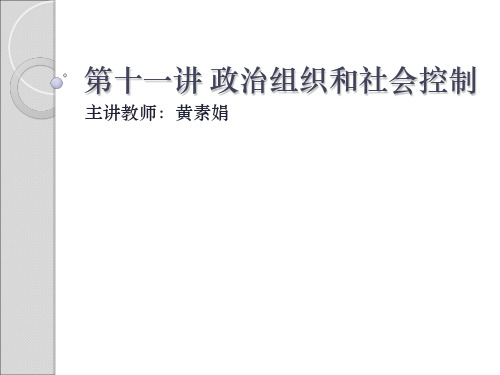 第十一讲 政治组织和社会控制

主讲教师：黄素娟